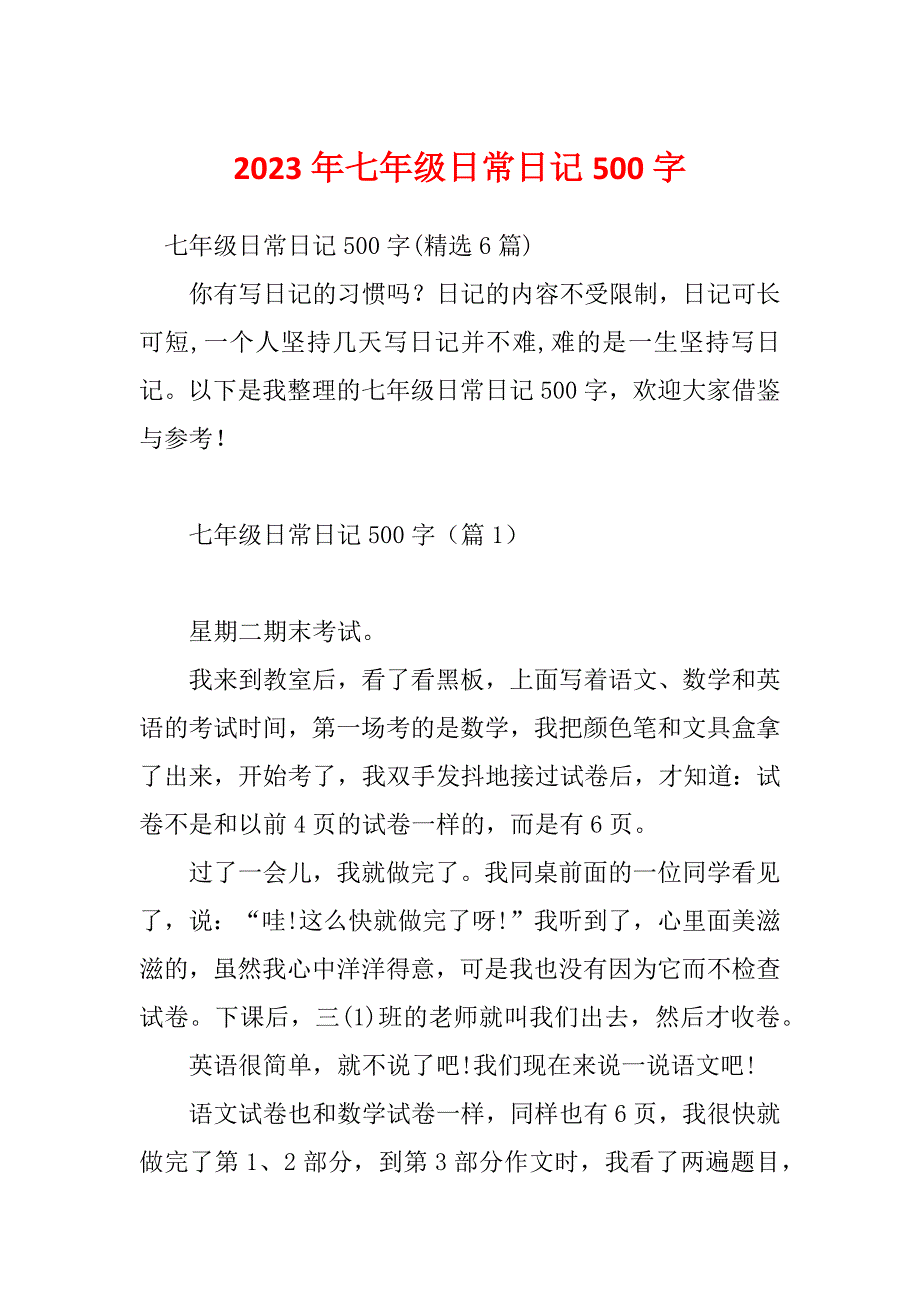 2023年七年级日常日记500字

七年级日常日记500字(精选6篇)

你有写日记的习惯吗？日记的内容不受限制，日记可长可短,一个人坚持几天写日记并不难,难的是一生坚持写日记。以下是我整理的七年级日常日记500字，欢迎大家借鉴与参考！

七年级日常日记500字（篇1）

星期二期末考试。

我来到教室后，看了看黑板，上面写着语文、数学和英语的考试时间，第一场考的是数学，我把颜色笔和文具盒拿了出来，开始考了，我双手发抖地接过试卷后，才知道：试卷不是和以前4页的试卷一样的，而是有6页。

过了一会儿，我就做完了。我同桌前面的一位同学看见了，说：“哇!这么快就做完了呀!”我听到了，心里面美滋滋的，虽然我心中洋洋得意，可是我也没有因为它而不检查试卷。下课后，三(1)班的老师就叫我们出去，然后才收卷。

英语很简单，就不说了吧!我们现在来说一说语文吧!

语文试卷也和数学试卷一样，同样也有6页，我很快就做完了第1、2部分，到第3部分作文时，我看了两遍题目，